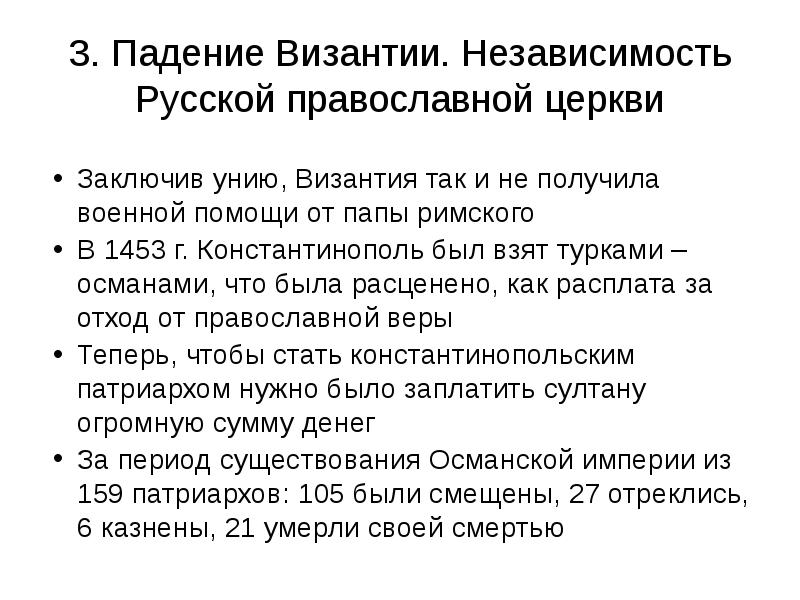 3. Падение Византии. Независимость Русской православной церкви

• Заключив унию, Византия так и не получила военной помощи от папы римского
• В 1453 г. Константинополь был взят турками – османами, что была расценено, как расплата за отход от православной веры
• Теперь, чтобы стать константинопольским патриархом нужно было заплатить султану огромную сумму денег
• За период существования Османской империи из 159 патриархов: 105 были смещены, 27 отреклись, 6 казнены, 21 умерли своей смертью